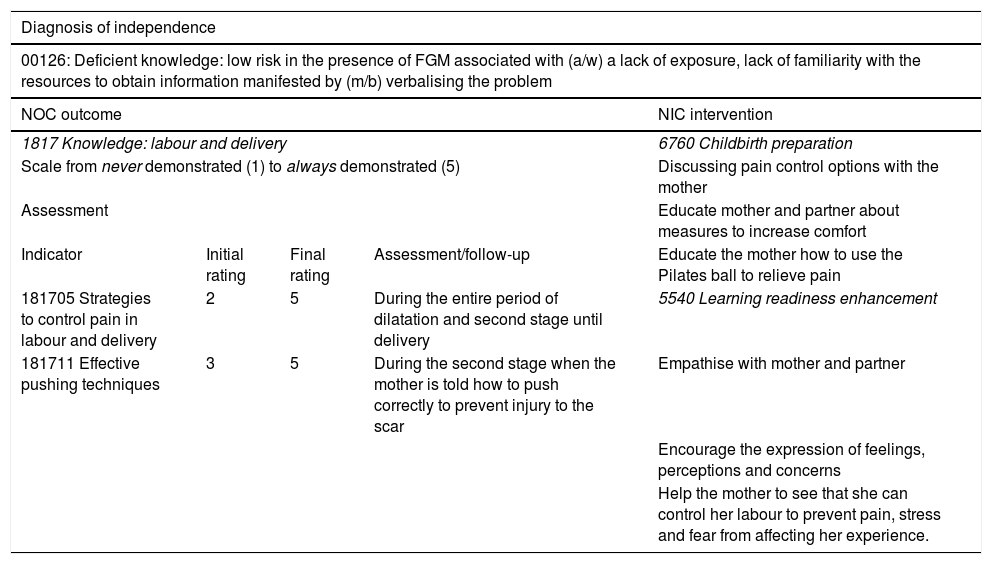 Diagnosis of independence

00126: Deficient knowledge: low risk in the presence of FGM associated with (a/w) a lack of exposure, lack of familiarity with the resources to obtain information manifested by (m/b) verbalising the problem

| NOC outcome | | | | NIC intervention |
|---|---|---|---|---|
| 1817 Knowledge: labour and delivery | | | | 6760 Childbirth preparation |
| Scale from never demonstrated (1) to always demonstrated (5) | | | | Discussing pain control options with the mother |
| Assessment | | | | Educate mother and partner about measures to increase comfort |
| Indicator | Initial rating | Final rating | Assessment/follow-up | Educate the mother how to use the Pilates ball to relieve pain |
| 181705 Strategies to control pain in labour and delivery | 2 | 5 | During the entire period of dilatation and second stage until delivery | 5540 Learning readiness enhancement |
| 181711 Effective pushing techniques | 3 | 5 | During the second stage when the mother is told how to push correctly to prevent injury to the scar | Empathise with mother and partner |
| | | | | Encourage the expression of feelings, perceptions and concerns |
| | | | | Help the mother to see that she can control her labour to prevent pain, stress and fear from affecting her experience. |